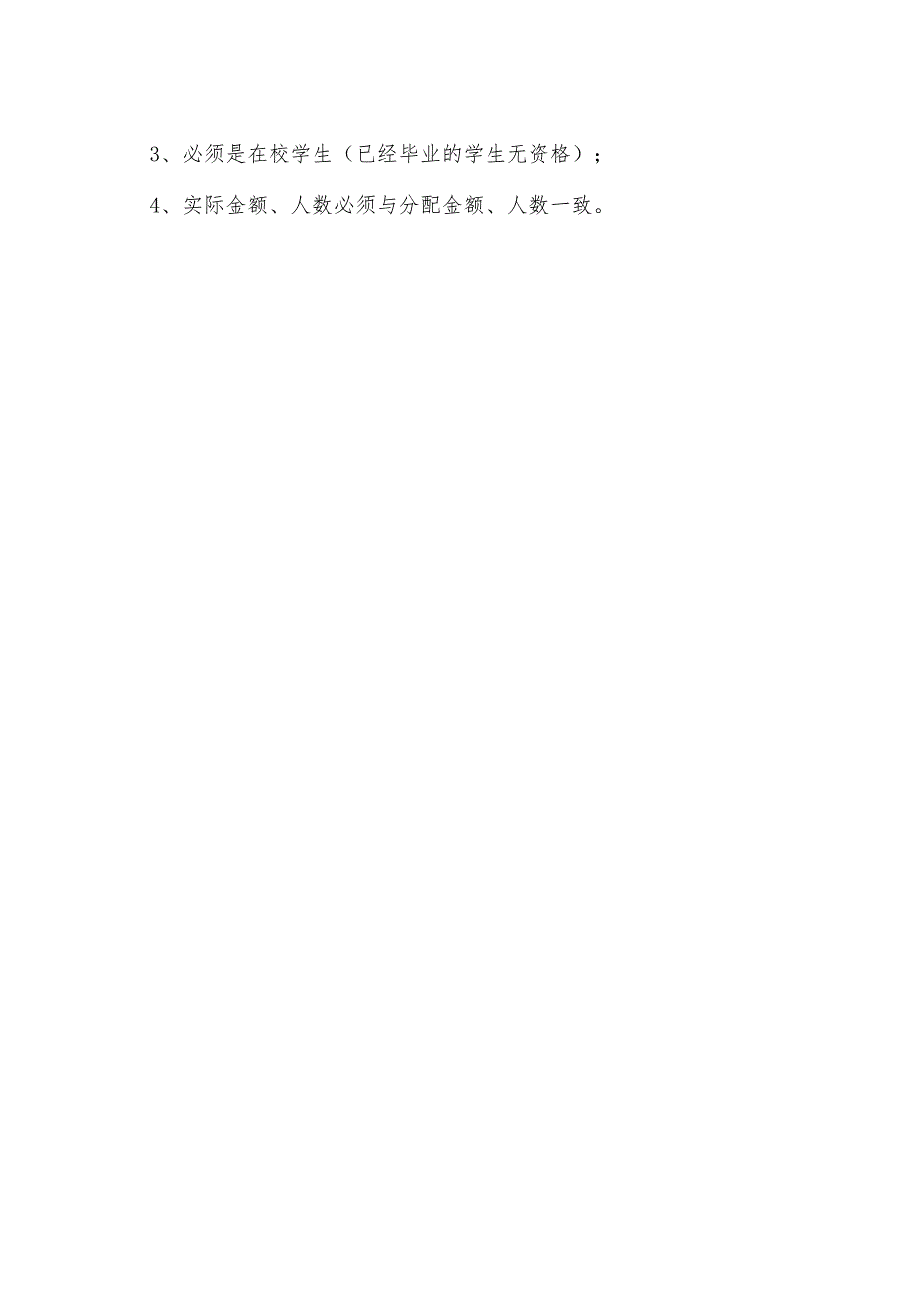 3、必须是在校学生（已经毕业的学生无资格）；

4、实际金额、人数必须与分配金额、人数一致。